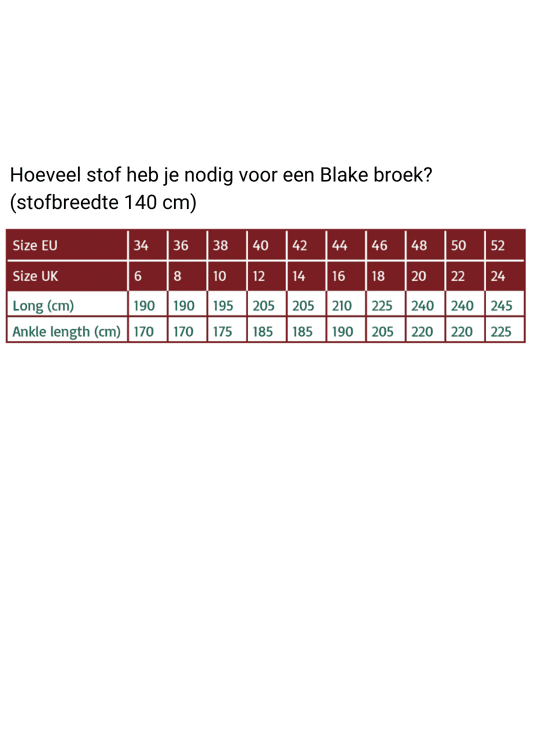 Hoeveel stof heb je nodig voor een Blake broek?
(stofbreedte 140 cm)

| Size EU | 34 | 36 | 38 | 40 | 42 | 44 | 46 | 48 | 50 | 52 |
|---|---|---|---|---|---|---|---|---|---|---|
| Size UK | 6 | 8 | 10 | 12 | 14 | 16 | 18 | 20 | 22 | 24 |
| Long (cm) | 190 | 190 | 195 | 205 | 205 | 210 | 225 | 240 | 240 | 245 |
| Ankle length (cm) | 170 | 170 | 175 | 185 | 185 | 190 | 205 | 220 | 220 | 225 |